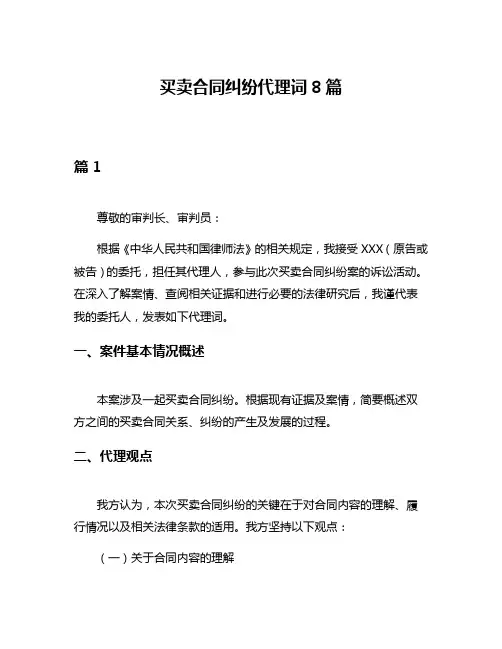 买卖合同纠纷代理词 8 篇

篇 1

尊敬的审判长、审判员：

根据《中华人民共和国律师法》的相关规定，我接受 XXX（原告或被告）的委托，担任其代理人，参与此次买卖合同纠纷案的诉讼活动。在深入了解案情、查阅相关证据和进行必要的法律研究后，我谨代表我的委托人，发表如下代理词。

一、案件基本情况概述

本案涉及一起买卖合同纠纷。根据现有证据及案情，简要概述双方之间的买卖合同关系、纠纷的产生及发展的过程。

二、代理观点

我方认为，本次买卖合同纠纷的关键在于对合同内容的理解、履行情况以及相关法律条款的适用。我方坚持以下观点：

（一）关于合同内容的理解